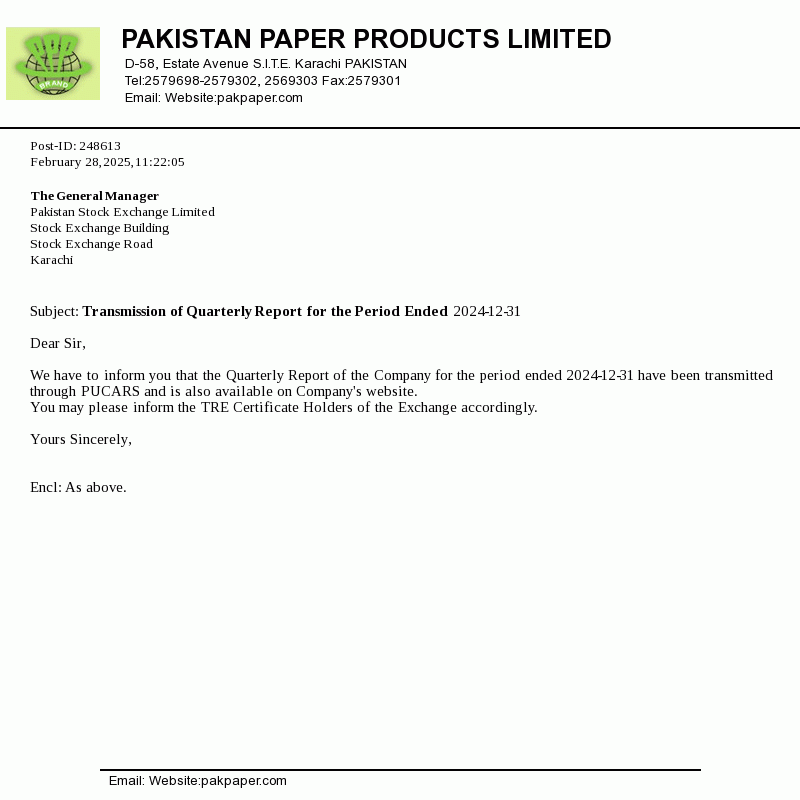 PPP
BRAND

PAKISTAN PAPER PRODUCTS LIMITED
D-58, Estate Avenue S.I.T.E. Karachi PAKISTAN
Tel:2579698-2579302, 2569303 Fax:2579301
Email: Website:pakpaper.com

Post-ID: 248613
February 28,2025,11:22:05

The General Manager
Pakistan Stock Exchange Limited
Stock Exchange Building
Stock Exchange Road
Karachi

Subject: Transmission of Quarterly Report for the Period Ended 2024-12-31

Dear Sir,

We have to inform you that the Quarterly Report of the Company for the period ended 2024-12-31 have been transmitted through PUCARS and is also available on Company's website.
You may please inform the TRE Certificate Holders of the Exchange accordingly.

Yours Sincerely,

Encl: As above.

Email: Website:pakpaper.com